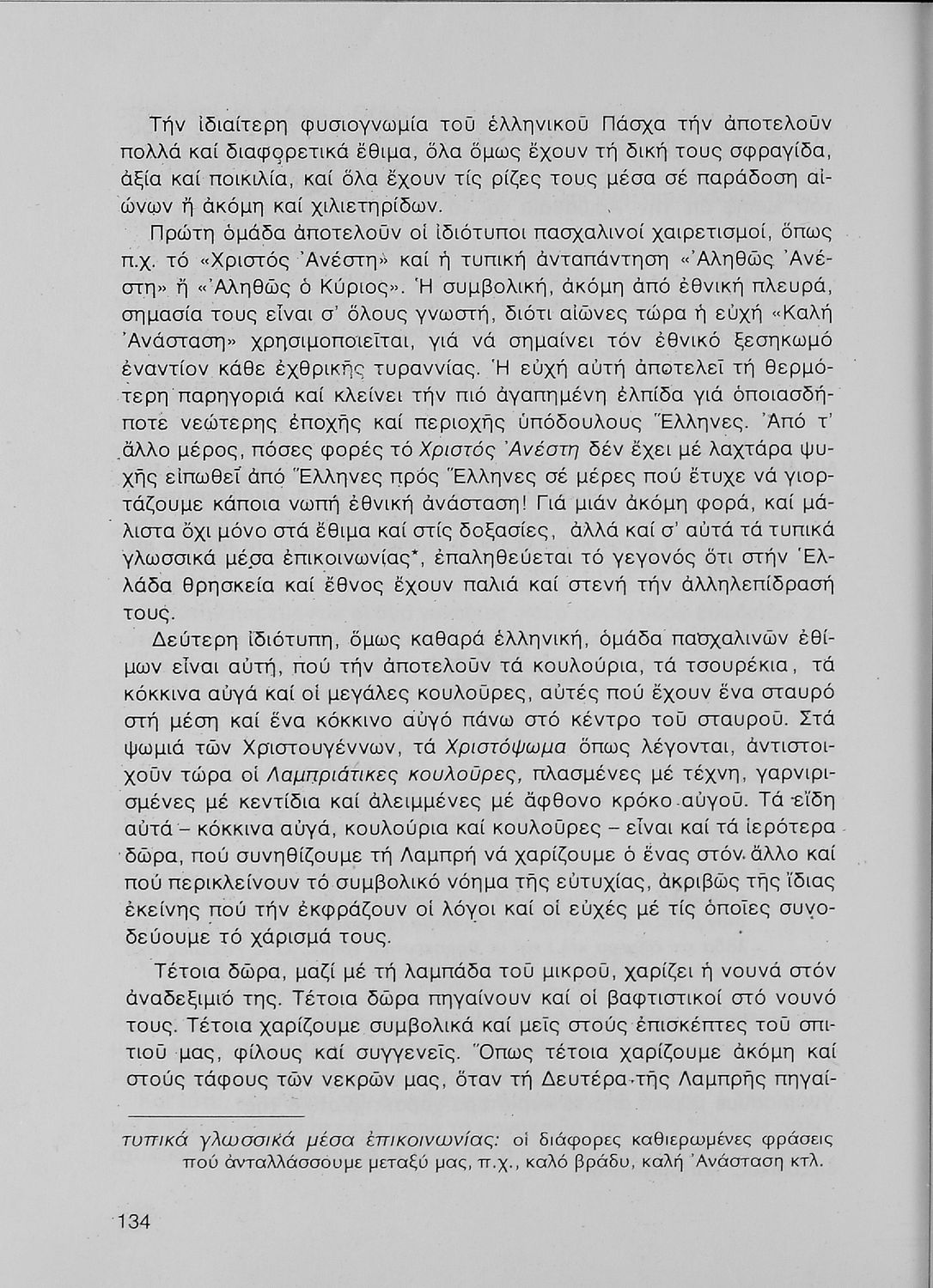 Τήν ἰδιαίτερη φυσιογνωμία τοῦ ἑλληνικοῦ Πάσχα τήν ἀποτελοῦν πολλά καί διαφορετικά ἔθιμα, ὅλα ὅμως ἔχουν τή δική τους σφραγίδα, ἀξία καί ποικιλία, καί ὅλα ἔχουν τίς ρίζες τους μέσα σέ παράδοση αἰώνων ἤ ἀκόμη καί χιλιετηρίδων.

Πρώτη ὁμάδα ἀποτελοῦν οἱ ἰδιότυποι πασχαλινοί χαιρετισμοί, ὅπως π.χ. τό «Χριστός Ἀνέστη» καί ἡ τυπική ἀνταπάντηση «Ἀληθῶς Ἀνέστη» ἤ «Ἀληθῶς ὁ Κύριος». Ἡ συμβολική, ἀκόμη ἀπό ἐθνική πλευρά, σημασία τους εἶναι σ' ὅλους γνωστή, διότι αἰῶνες τώρα ἡ εὐχή «Καλή Ἀνάσταση» χρησιμοποιεῖται, γιά νά σημαίνει τόν ἐθνικό ξεσηκωμό ἐναντίον κάθε ἐχθρικῆς τυραννίας. Ἡ εὐχή αὐτή ἀποτελεῖ τή θερμότερη παρηγοριά καί κλείνει τήν πιό ἀγαπημένη ἐλπίδα γιά ὁποιασδήποτε νεώτερης ἐποχῆς καί περιοχῆς ὑπόδουλους Ἕλληνες. Ἀπό τ' ἄλλο μέρος, πόσες φορές τό Χριστός Ἀνέστη δέν ἔχει μέ λαχτάρα ψυχῆς εἰπωθεῖ ἀπό Ἕλληνες πρός Ἕλληνες σέ μέρες πού ἔτυχε νά γιορτάζουμε κάποια νωπή ἐθνική ἀνάσταση! Γιά μιάν ἀκόμη φορά, καί μάλιστα ὄχι μόνο στά ἔθιμα καί στίς δοξασίες, ἀλλά καί σ' αὐτά τά τυπικά γλωσσικά μέσα ἐπικοινωνίας*, ἐπαληθεύεται τό γεγονός ὅτι στήν Ἑλλάδα θρησκεία καί ἔθνος ἔχουν παλιά καί στενή τήν ἀλληλεπίδρασή τους.

Δεύτερη ἰδιότυπη, ὅμως καθαρά ἑλληνική, ὁμάδα πασχαλινῶν ἐθίμων εἶναι αὐτή, πού τήν ἀποτελοῦν τά κουλούρια, τά τσουρέκια, τά κόκκινα αὐγά καί οἱ μεγάλες κουλοῦρες, αὐτές πού ἔχουν ἕνα σταυρό στή μέση καί ἕνα κόκκινο αὐγό πάνω στό κέντρο τοῦ σταυροῦ. Στά ψωμιά τῶν Χριστουγέννων, τά Χριστόψωμα ὅπως λέγονται, ἀντιστοιχοῦν τώρα οἱ Λαμπριάτικες κουλοῦρες, πλασμένες μέ τέχνη, γαρνιρισμένες μέ κεντίδια καί ἀλειμμένες μέ ἄφθονο κρόκο αὐγοῦ. Τά εἴδη αὐτά – κόκκινα αὐγά, κουλούρια καί κουλοῦρες – εἶναι καί τά ἱερότερα δῶρα, πού συνηθίζουμε τή Λαμπρή νά χαρίζουμε ὁ ἕνας στόν ἄλλο καί πού περικλείνουν τό συμβολικό νόημα τῆς εὐτυχίας, ἀκριβῶς τῆς ἴδιας ἐκείνης πού τήν ἐκφράζουν οἱ λόγοι καί οἱ εὐχές μέ τίς ὁποῖες συνοδεύουμε τό χάρισμά τους.

Τέτοια δῶρα, μαζί μέ τή λαμπάδα τοῦ μικροῦ, χαρίζει ἡ νουνά στόν ἀναδεξιμιό της. Τέτοια δῶρα πηγαίνουν καί οἱ βαφτιστικοί στό νουνό τους. Τέτοια χαρίζουμε συμβολικά καί μεῖς στούς ἐπισκέπτες τοῦ σπιτιοῦ μας, φίλους καί συγγενεῖς. Ὅπως τέτοια χαρίζουμε ἀκόμη καί στούς τάφους τῶν νεκρῶν μας, ὅταν τή Δευτέρα τῆς Λαμπρῆς πηγαί-

τυπικά γλωσσικά μέσα ἐπικοινωνίας: οἱ διάφορες καθιερωμένες φράσεις πού ἀνταλλάσσουμε μεταξύ μας, π.χ., καλό βράδυ, καλή Ἀνάσταση κτλ.

134